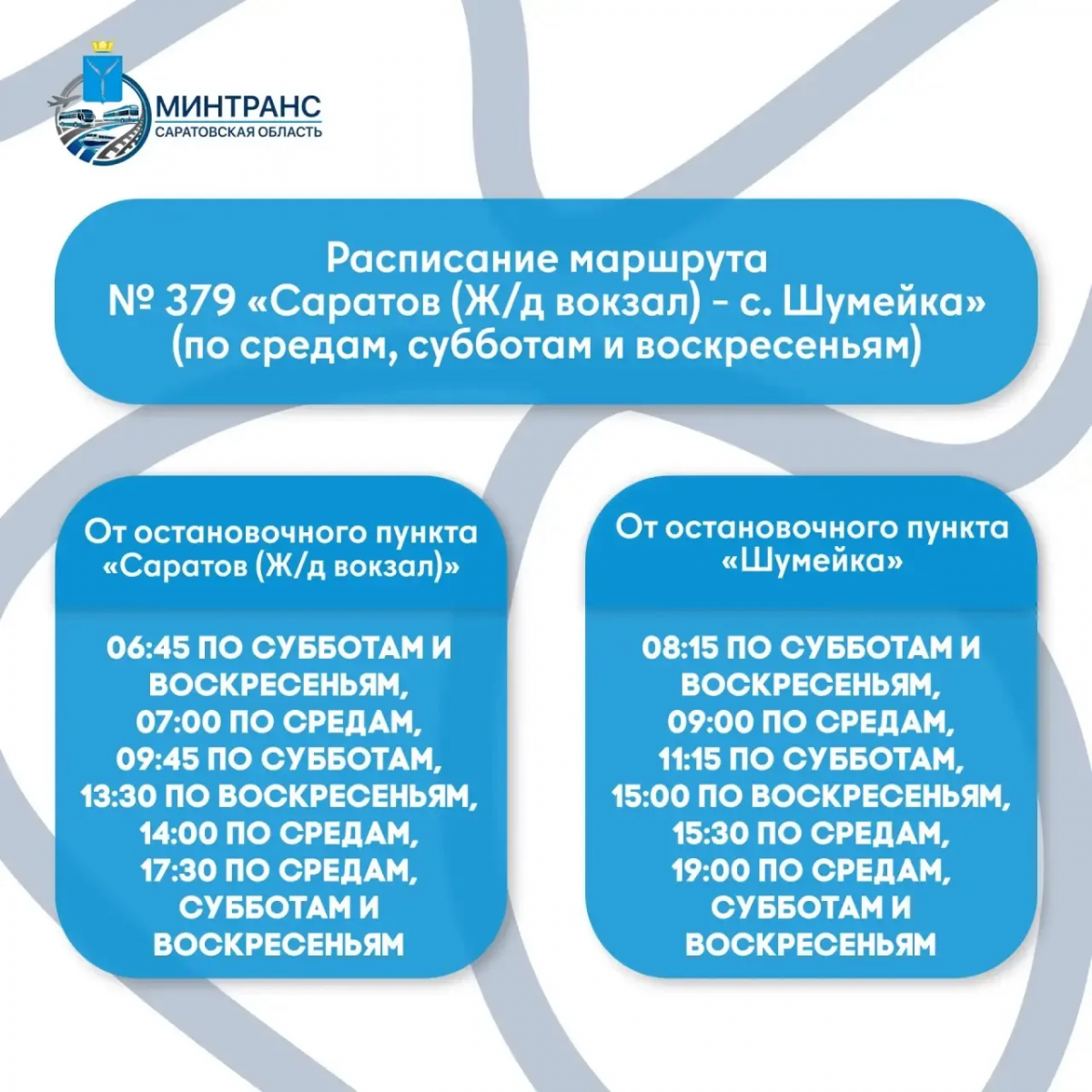 МИНТРАНС
САРАТОВСКАЯ ОБЛАСТЬ

Расписание маршрута
№ 379 «Саратов (Ж/д вокзал) - с. Шумейка»
(по средам, субботам и воскресеньям)

От остановочного пункта «Саратов (Ж/д вокзал)»

06:45 ПО СУББОТАМ И ВОСКРЕСЕНЬЯМ,
07:00 ПО СРЕДАМ,
09:45 ПО СУББОТАМ,
13:30 ПО ВОСКРЕСЕНЬЯМ,
14:00 ПО СРЕДАМ,
17:30 ПО СРЕДАМ, СУББОТАМ И ВОСКРЕСЕНЬЯМ

От остановочного пункта «Шумейка»

08:15 ПО СУББОТАМ И ВОСКРЕСЕНЬЯМ,
09:00 ПО СРЕДАМ,
11:15 ПО СУББОТАМ,
15:00 ПО ВОСКРЕСЕНЬЯМ,
15:30 ПО СРЕДАМ,
19:00 ПО СРЕДАМ, СУББОТАМ И ВОСКРЕСЕНЬЯМ